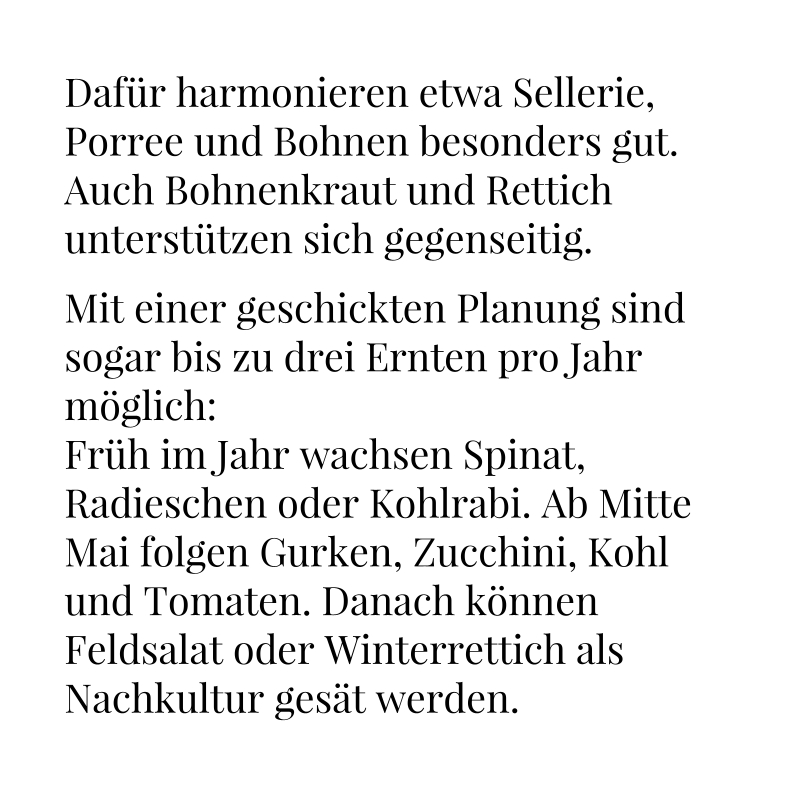 Dafür harmonieren etwa Sellerie, Porree und Bohnen besonders gut. Auch Bohnenkraut und Rettich unterstützen sich gegenseitig.

Mit einer geschickten Planung sind sogar bis zu drei Ernten pro Jahr möglich:
Früh im Jahr wachsen Spinat, Radieschen oder Kohlrabi. Ab Mitte Mai folgen Gurken, Zucchini, Kohl und Tomaten. Danach können Feldsalat oder Winterrettich als Nachkultur gesät werden.